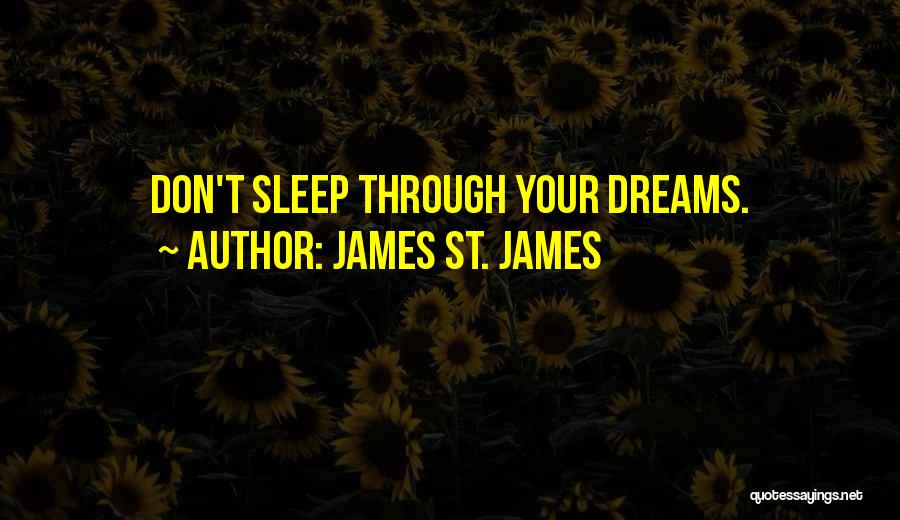 DON'T SLEEP THROUGH YOUR DREAMS.
~ AUTHOR: JAMES ST. JAMES

quotessayings.net